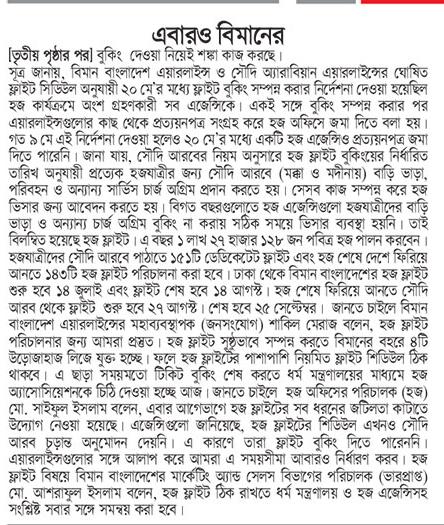 এবারও বিমানের

[তৃতীয় পৃষ্ঠার পর] বুকিং দেওয়া নিয়েই শঙ্কা কাজ করছে।
সূত্র জানায়, বিমান বাংলাদেশ এয়ারলাইন্স ও সৌদি অ্যারাবিয়ান এয়ারলাইন্সের ঘোষিত ফ্লাইট সিডিউল অনুযায়ী ২০ মে'র মধ্যে ফ্লাইট বুকিং সম্পন্ন করার নির্দেশনা দেওয়া হয়েছিল হজ কার্যক্রমে অংশ গ্রহণকারী সব এজেন্সিকে। একই সঙ্গে বুকিং সম্পন্ন করার পর এয়ারলাইন্সগুলোর কাছ থেকে প্রত্যয়নপত্র সংগ্রহ করে হজ অফিসে জমা দিতে বলা হয়। গত ৯ মে এই নির্দেশনা দেওয়া হলেও ২০ মে'র মধ্যে একটি হজ এজেন্সিও প্রত্যয়নপত্র জমা দিতে পারেনি। জানা যায়, সৌদি আরবের নিয়ম অনুসারে হজ ফ্লাইট বুকিংয়ের নির্ধারিত তারিখ অনুযায়ী প্রত্যেক হজযাত্রীর জন্য সৌদি আরবে (মক্কা ও মদীনায়) বাড়ি ভাড়া, পরিবহন ও অন্যান্য সার্ভিস চার্জ অগ্রিম প্রদান করতে হয়। সেসব কাজ সম্পন্ন করে হজ ভিসার জন্য আবেদন করতে হয়। বিগত বছরগুলোতে হজ এজেন্সিগুলো হজযাত্রীদের বাড়ি ভাড়া ও অন্যান্য চার্জ অগ্রিম বুকিং না করায় সঠিক সময়ে ভিসার ব্যবস্থা হয়নি। তাই বিলম্বিত হয়েছে হজ ফ্লাইট। এ বছর ১ লাখ ২৭ হাজার ১২৮ জন পবিত্র হজ পালন করবেন। হজযাত্রীদের সৌদি আরবে পাঠাতে ১৫১টি ডেডিকেটেট ফ্লাইট এবং হজ শেষে দেশে ফিরিয়ে আনতে ১৪৩টি হজ ফ্লাইট পরিচালনা করা হবে। ঢাকা থেকে বিমান বাংলাদেশের হজ ফ্লাইট শুরু হবে ১৪ জুলাই এবং ফ্লাইট শেষ হবে ১৪ আগস্ট। হজ শেষে ফিরিয়ে আনতে সৌদি আরব থেকে ফ্লাইট শুরু হবে ২৭ আগস্ট। শেষ হবে ২৫ সেপ্টেম্বর। জানতে চাইলে বিমান বাংলাদেশ এয়ারলাইন্সের মহাব্যবস্থাপক (জনসংযোগ) শাকিল মেরাজ বলেন, হজ ফ্লাইট পরিচালনার জন্য আমরা প্রস্তুত। হজ ফ্লাইট সুষ্ঠুভাবে সম্পন্ন করতে বিমানের বহরে ৪টি উড়োজাহাজ লিজে যুক্ত হচ্ছে। ফলে হজ ফ্লাইটের পাশাপাশি নিয়মিত ফ্লাইট শিডিউল ঠিক থাকবে। এ ছাড়া সময়মতো টিকিট বুকিং শেষ করতে ধর্ম মন্ত্রণালয়ের মাধ্যমে হজ অ্যাসোসিয়েশনকে চিঠি দেওয়া হচ্ছে আজ। জানতে চাইলে হজ অফিসের পরিচালক (হজ) মো. সাইফুল ইসলাম বলেন, এবার আগেভাগে হজ ফ্লাইটের সব ধরনের জটিলতা কাটাতে উদ্যোগ নেওয়া হয়েছে। এজেন্সিগুলো জানিয়েছে, হজ ফ্লাইটের শিডিউল এখনও সৌদি আরব চূড়ান্ত অনুমোদন দেয়নি। এ কারণে তারা ফ্লাইট বুকিং দিতে পারেননি। এয়ারলাইন্সগুলোর সঙ্গে আলাপ করে আমরা এ সময়সীমা আবারও নির্ধারণ করব। হজ ফ্লাইট বিষয়ে বিমান বাংলাদেশের মার্কেটিং অ্যান্ড সেলস বিভাগের পরিচালক (ভারপ্রাপ্ত) মো. আশরাফুল ইসলাম বলেন, হজ ফ্লাইট ঠিক রাখতে ধর্ম মন্ত্রণালয় ও হজ এজেন্সিসহ সংশ্লিষ্ট সবার সঙ্গে সমন্বয় করা হবে।